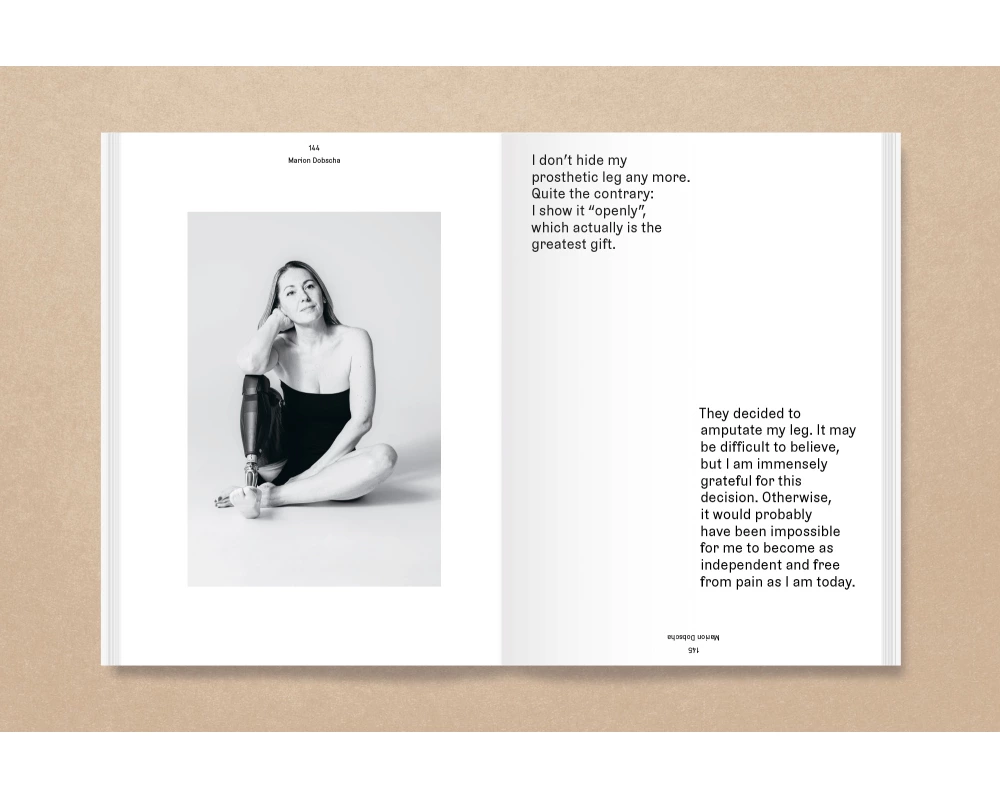 144
Marion Dobscha

I don't hide my prosthetic leg any more. Quite the contrary: I show it "openly", which actually is the greatest gift.

They decided to amputate my leg. It may be difficult to believe, but I am immensely grateful for this decision. Otherwise, it would probably have been impossible for me to become as independent and free from pain as I am today.

Marion Dobscha
145